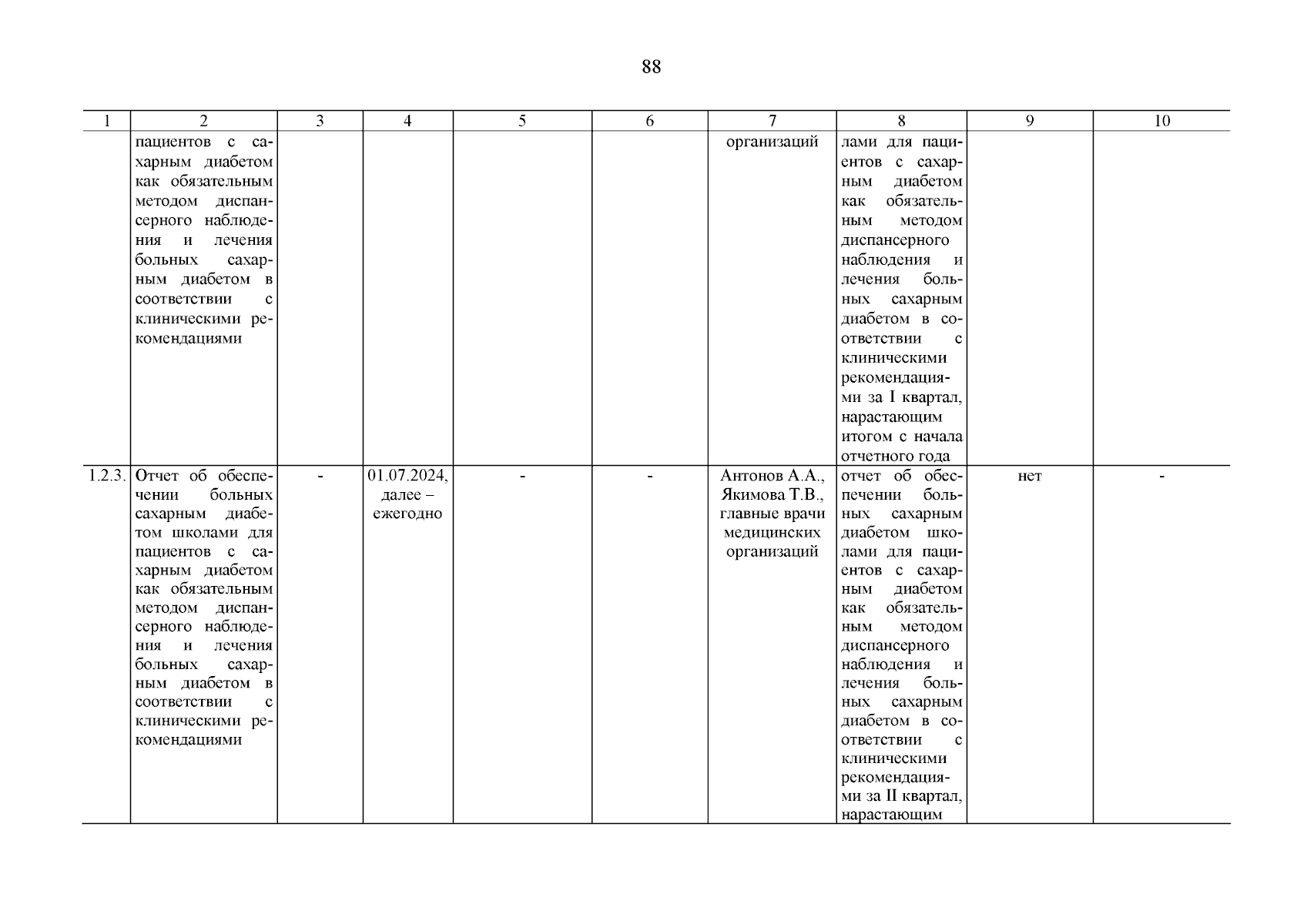 88

| 1 | 2 | 3 | 4 | 5 | 6 | 7 | 8 | 9 | 10 |
|---|---|---|---|---|---|---|---|---|---|
| | пациентов с сахарным диабетом как обязательным методом диспансерного наблюдения и лечения больных сахарным диабетом в соответствии с клиническими рекомендациями | | | | | организаций | лами для пациентов с сахарным диабетом как обязательным методом диспансерного наблюдения и лечения больных сахарным диабетом в соответствии с клиническими рекомендациями за I квартал, нарастающим итогом с начала отчетного года | | |
| 1.2.3. | Отчет об обеспечении больных сахарным диабетом школами для пациентов с сахарным диабетом как обязательным методом диспансерного наблюдения и лечения больных сахарным диабетом в соответствии с клиническими рекомендациями | - | 01.07.2024, далее – ежегодно | - | - | Антонов А.А., Якимова Т.В., главные врачи медицинских организаций | отчет об обеспечении больных сахарным диабетом школами для пациентов с сахарным диабетом как обязательным методом диспансерного наблюдения и лечения больных сахарным диабетом в соответствии с клиническими рекомендациями за II квартал, нарастающим | нет | - |